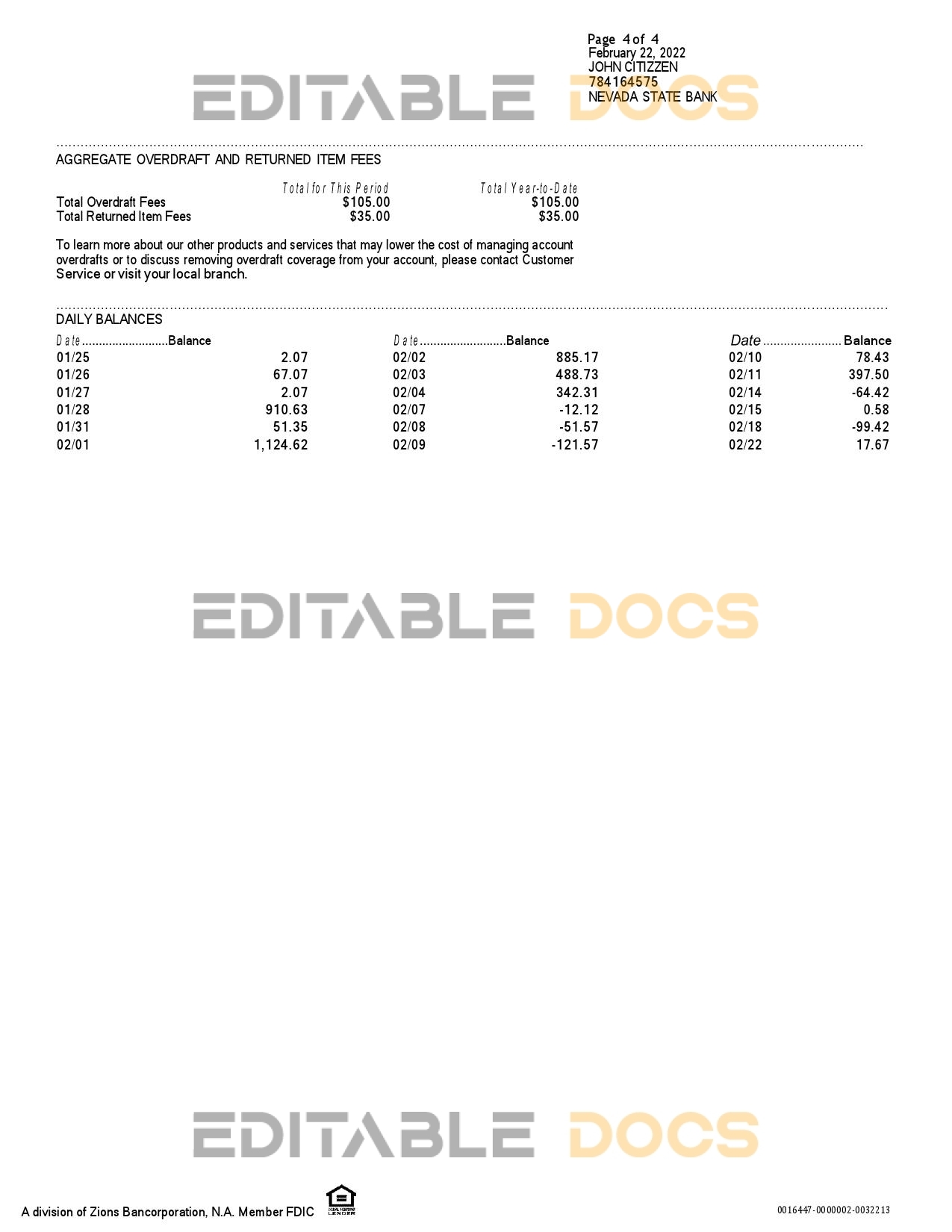 Page 4 of 4
February 22, 2022
JOHN CITIZZEN
784164575
NEVADA STATE BANK

EDITABLE DOCS

AGGREGATE OVERDRAFT AND RETURNED ITEM FEES

| | Total for This Period | Total Year-to-Date |
|---|---|---|
| Total Overdraft Fees | $105.00 | $105.00 |
| Total Returned Item Fees | $35.00 | $35.00 |

To learn more about our other products and services that may lower the cost of managing account overdrafts or to discuss removing overdraft coverage from your account, please contact Customer Service or visit your local branch.

DAILY BALANCES

| Date | Balance | Date | Balance | Date | Balance |
|---|---|---|---|---|---|
| 01/25 | 2.07 | 02/02 | 885.17 | 02/10 | 78.43 |
| 01/26 | 67.07 | 02/03 | 488.73 | 02/11 | 397.50 |
| 01/27 | 2.07 | 02/04 | 342.31 | 02/14 | -64.42 |
| 01/28 | 910.63 | 02/07 | -12.12 | 02/15 | 0.58 |
| 01/31 | 51.35 | 02/08 | -51.57 | 02/18 | -99.42 |
| 02/01 | 1,124.62 | 02/09 | -121.57 | 02/22 | 17.67 |

EDITABLE DOCS

EDITABLE DOCS

A division of Zions Bancorporation, N.A. Member FDIC

EQUAL HOUSING LENDER

0016447-0000002-0032213